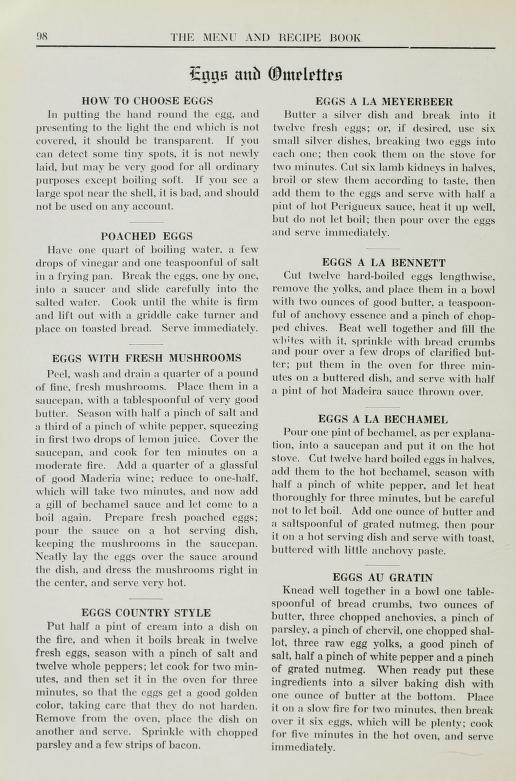 98 THE MENU AND RECIPE BOOK

Eggs and Omelettes

HOW TO CHOOSE EGGS

In putting the hand round the egg, and presenting to the light the end which is not covered, it should be transparent. If you can detect some tiny spots, it is not newly laid, but may be very good for all ordinary purposes except boiling soft. If you see a large spot near the shell, it is bad, and should not be used on any account.

POACHED EGGS

Have one quart of boiling water, a few drops of vinegar and one teaspoonful of salt in a frying pan. Break the eggs, one by one, into a saucer and slide carefully into the salted water. Cook until the white is firm and lift out with a griddle cake turner and place on toasted bread. Serve immediately.

EGGS WITH FRESH MUSHROOMS

Peel, wash and drain a quarter of a pound of fine, fresh mushrooms. Place them in a saucepan, with a tablespoonful of very good butter. Season with half a pinch of salt and a third of a pinch of white pepper, squeezing in first two drops of lemon juice. Cover the saucepan, and cook for ten minutes on a moderate fire. Add a quarter of a glassful of good Maderia wine; reduce to one-half, which will take two minutes, and now add a gill of bechamel sauce and let come to a boil again. Prepare fresh poached eggs; pour the sauce on a hot serving dish, keeping the mushrooms in the saucepan. Neatly lay the eggs over the sauce around the dish, and dress the mushrooms right in the center, and serve very hot.

EGGS COUNTRY STYLE

Put half a pint of cream into a dish on the fire, and when it boils break in twelve fresh eggs, season with a pinch of salt and twelve whole peppers; let cook for two minutes, and then set it in the oven for three minutes, so that the eggs get a good golden color, taking care that they do not harden. Remove from the oven, place the dish on another and serve. Sprinkle with chopped parsley and a few strips of bacon.

EGGS A LA MEYERBEER

Butter a silver dish and break into it twelve fresh eggs; or, if desired, use six small silver dishes, breaking two eggs into each one; then cook them on the stove for two minutes. Cut six lamb kidneys in halves, broil or stew them according to taste, then add them to the eggs and serve with half a pint of hot Perigueux sauce, heat it up well, but do not let boil; then pour over the eggs and serve immediately.

EGGS A LA BENNETT

Cut twelve hard-boiled eggs lengthwise, remove the yolks, and place them in a bowl with two ounces of good butter, a teaspoonful of anchovy essence and a pinch of chopped chives. Beat well together and fill the whites with it, sprinkle with bread crumbs and pour over a few drops of clarified butter; put them in the oven for three minutes on a buttered dish, and serve with half a pint of hot Madeira sauce thrown over.

EGGS A LA BECHAMEL

Pour one pint of bechamel, as per explanation, into a saucepan and put it on the hot stove. Cut twelve hard boiled eggs in halves, add them to the hot bechamel, season with half a pinch of white pepper, and let heat thoroughly for three minutes, but be careful not to let boil. Add one ounce of butter and a saltspoonful of grated nutmeg, then pour it on a hot serving dish and serve with toast, buttered with little anchovy paste.

EGGS AU GRATIN

Knead well together in a bowl one tablespoonful of bread crumbs, two ounces of butter, three chopped anchovies, a pinch of parsley, a pinch of chervil, one chopped shallot, three raw egg yolks, a good pinch of salt, half a pinch of white pepper and a pinch of grated nutmeg. When ready put these ingredients into a silver baking dish with one ounce of butter at the bottom. Place it on a slow fire for two minutes, then break over it six eggs, which will be plenty; cook for five minutes in the hot oven, and serve immediately.